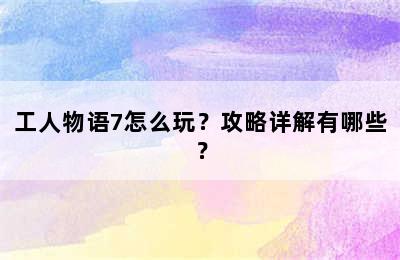 工人物语7怎么玩？攻略详解有哪些？